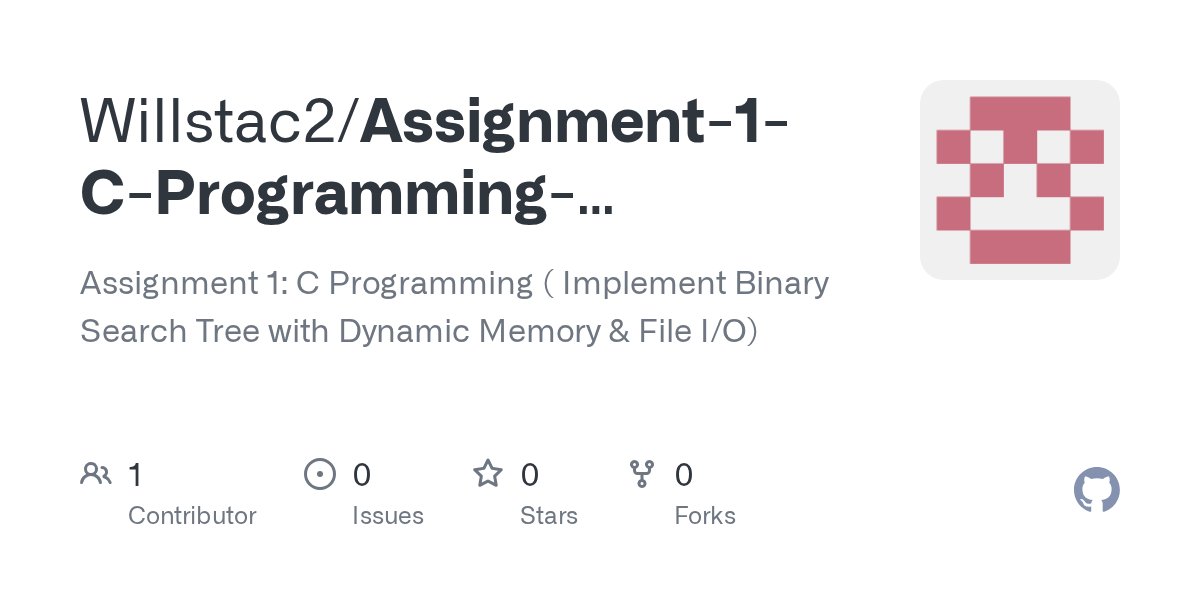 Willstac2/Assignment-1-C-Programming-...

Assignment 1: C Programming ( Implement Binary Search Tree with Dynamic Memory & File I/O)

1
Contributor

0
Issues

0
Stars

0
Forks